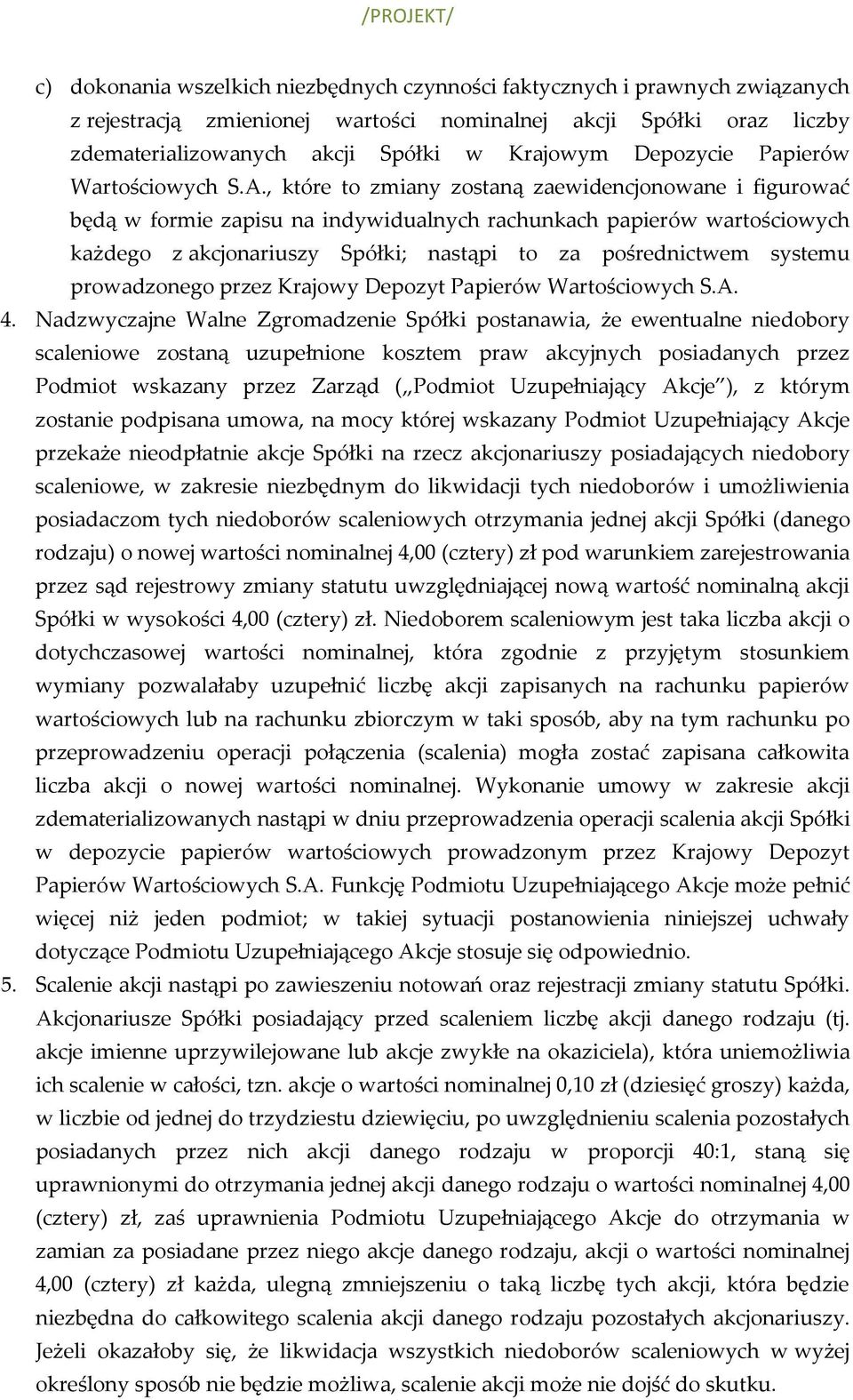 /PROJEKT/

c) dokonania wszelkich niezbędnych czynności faktycznych i prawnych związanych z rejestracją zmienionej wartości nominalnej akcji Spółki oraz liczby zdematerializowanych akcji Spółki w Krajowym Depozycie Papierów Wartościowych S.A., które to zmiany zostaną zaewidencjonowane i figurować będą w formie zapisu na indywidualnych rachunkach papierów wartościowych każdego z akcjonariuszy Spółki; nastąpi to za pośrednictwem systemu prowadzonego przez Krajowy Depozyt Papierów Wartościowych S.A.

4. Nadzwyczajne Walne Zgromadzenie Spółki postanawia, że ewentualne niedobory scaleniowe zostaną uzupełnione kosztem praw akcyjnych posiadanych przez Podmiot wskazany przez Zarząd („Podmiot Uzupełniający Akcje"), z którym zostanie podpisana umowa, na mocy której wskazany Podmiot Uzupełniający Akcje przekaże nieodpłatnie akcje Spółki na rzecz akcjonariuszy posiadających niedobory scaleniowe, w zakresie niezbędnym do likwidacji tych niedoborów i umożliwienia posiadaczom tych niedoborów scaleniowych otrzymania jednej akcji Spółki (danego rodzaju) o nowej wartości nominalnej 4,00 (cztery) zł pod warunkiem zarejestrowania przez sąd rejestrowy zmiany statutu uwzględniającej nową wartość nominalną akcji Spółki w wysokości 4,00 (cztery) zł. Niedoborem scaleniowym jest taka liczba akcji o dotychczasowej wartości nominalnej, która zgodnie z przyjętym stosunkiem wymiany pozwalałaby uzupełnić liczbę akcji zapisanych na rachunku papierów wartościowych lub na rachunku zbiorczym w taki sposób, aby na tym rachunku po przeprowadzeniu operacji połączenia (scalenia) mogła zostać zapisana całkowita liczba akcji o nowej wartości nominalnej. Wykonanie umowy w zakresie akcji zdematerializowanych nastąpi w dniu przeprowadzenia operacji scalenia akcji Spółki w depozycie papierów wartościowych prowadzonym przez Krajowy Depozyt Papierów Wartościowych S.A. Funkcję Podmiotu Uzupełniającego Akcje może pełnić więcej niż jeden podmiot; w takiej sytuacji postanowienia niniejszej uchwały dotyczące Podmiotu Uzupełniającego Akcje stosuje się odpowiednio.

5. Scalenie akcji nastąpi po zawieszeniu notowań oraz rejestracji zmiany statutu Spółki. Akcjonariusze Spółki posiadający przed scaleniem liczbę akcji danego rodzaju (tj. akcje imienne uprzywilejowane lub akcje zwykłe na okaziciela), która uniemożliwia ich scalenie w całości, tzn. akcje o wartości nominalnej 0,10 zł (dziesięć groszy) każda, w liczbie od jednej do trzydziestu dziewięciu, po uwzględnieniu scalenia pozostałych posiadanych przez nich akcji danego rodzaju w proporcji 40:1, staną się uprawnionymi do otrzymania jednej akcji danego rodzaju o wartości nominalnej 4,00 (cztery) zł, zaś uprawnienia Podmiotu Uzupełniającego Akcje do otrzymania w zamian za posiadane przez niego akcje danego rodzaju, akcji o wartości nominalnej 4,00 (cztery) zł każda, ulegną zmniejszeniu o taką liczbę tych akcji, która będzie niezbędna do całkowitego scalenia akcji danego rodzaju pozostałych akcjonariuszy. Jeżeli okazałoby się, że likwidacja wszystkich niedoborów scaleniowych w wyżej określony sposób nie będzie możliwa, scalenie akcji może nie dojść do skutku.